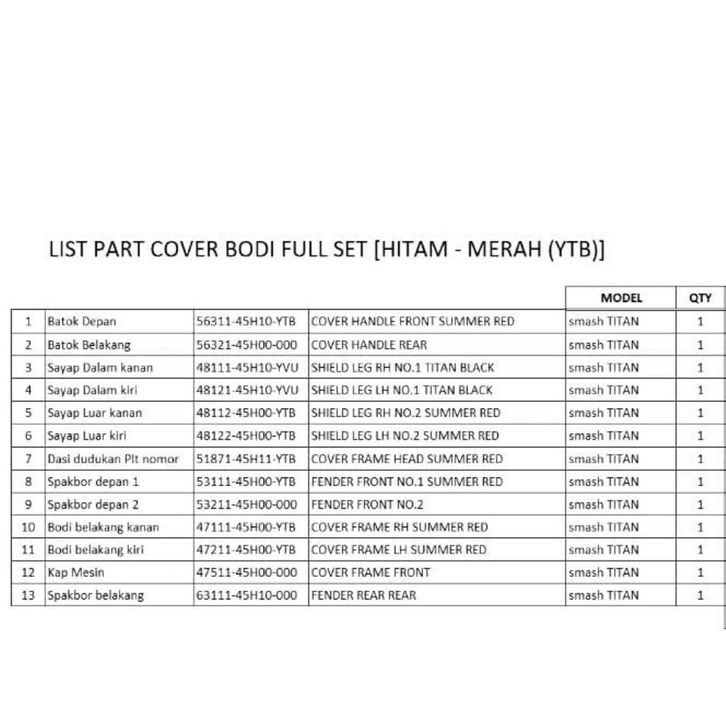 LIST PART COVER BODI FULL SET [HITAM - MERAH (YTB)]

| | | | | MODEL | QTY |
|---|---|---|---|---|---|
| 1 | Batok Depan | 56311-45H10-YTB | COVER HANDLE FRONT SUMMER RED | smash TITAN | 1 |
| 2 | Batok Belakang | 56321-45H00-000 | COVER HANDLE REAR | smash TITAN | 1 |
| 3 | Sayap Dalam kanan | 48111-45H10-YVU | SHIELD LEG RH NO.1 TITAN BLACK | smash TITAN | 1 |
| 4 | Sayap Dalam kiri | 48121-45H10-YVU | SHIELD LEG LH NO.1 TITAN BLACK | smash TITAN | 1 |
| 5 | Sayap Luar kanan | 48112-45H00-YTB | SHIELD LEG RH NO.2 SUMMER RED | smash TITAN | 1 |
| 6 | Sayap Luar kiri | 48122-45H00-YTB | SHIELD LEG LH NO.2 SUMMER RED | smash TITAN | 1 |
| 7 | Dasi dudukan Plt nomor | 51871-45H11-YTB | COVER FRAME HEAD SUMMER RED | smash TITAN | 1 |
| 8 | Spakbor depan 1 | 53111-45H00-YTB | FENDER FRONT NO.1 SUMMER RED | smash TITAN | 1 |
| 9 | Spakbor depan 2 | 53211-45H00-000 | FENDER FRONT NO.2 | smash TITAN | 1 |
| 10 | Bodi belakang kanan | 47111-45H00-YTB | COVER FRAME RH SUMMER RED | smash TITAN | 1 |
| 11 | Bodi belakang kiri | 47211-45H00-YTB | COVER FRAME LH SUMMER RED | smash TITAN | 1 |
| 12 | Kap Mesin | 47511-45H00-000 | COVER FRAME FRONT | smash TITAN | 1 |
| 13 | Spakbor belakang | 63111-45H10-000 | FENDER REAR REAR | smash TITAN | 1 |